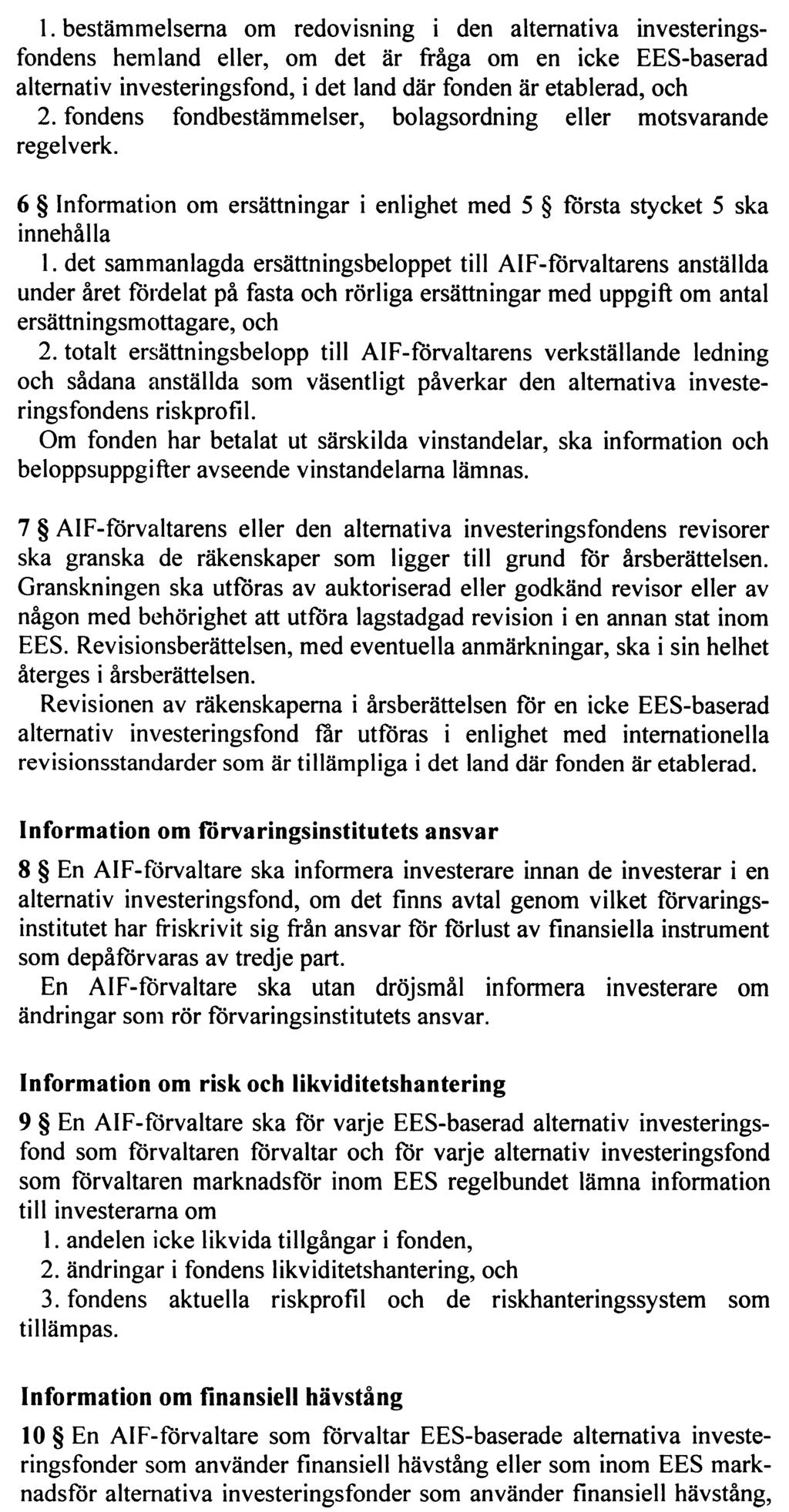 1. bestämmelserna om redovisning i den alternativa investeringsfondens hemland eller, om det är fråga om en icke EES-baserad alternativ investeringsfond, i det land där fonden är etablerad, och

2. fondens fondbestämmelser, bolagsordning eller motsvarande regelverk.

6 § Information om ersättningar i enlighet med 5 § första stycket 5 ska innehålla

1. det sammanlagda ersättningsbeloppet till AIF-förvaltarens anställda under året fördelat på fasta och rörliga ersättningar med uppgift om antal ersättningsmottagare, och

2. totalt ersättningsbelopp till AIF-förvaltarens verkställande ledning och sådana anställda som väsentligt påverkar den alternativa investeringsfondens riskprofil.

Om fonden har betalat ut särskilda vinstandelar, ska information och beloppsuppgifter avseende vinstandelarna lämnas.

7 § AIF-förvaltarens eller den alternativa investeringsfondens revisorer ska granska de räkenskaper som ligger till grund för årsberättelsen. Granskningen ska utföras av auktoriserad eller godkänd revisor eller av någon med behörighet att utföra lagstadgad revision i en annan stat inom EES. Revisionsberättelsen, med eventuella anmärkningar, ska i sin helhet återges i årsberättelsen.

Revisionen av räkenskaperna i årsberättelsen för en icke EES-baserad alternativ investeringsfond får utföras i enlighet med internationella revisionsstandarder som är tillämpliga i det land där fonden är etablerad.

Information om förvaringsinstitutets ansvar

8 § En AIF-förvaltare ska informera investerare innan de investerar i en alternativ investeringsfond, om det finns avtal genom vilket förvaringsinstitutet har friskrivit sig från ansvar för förlust av finansiella instrument som depåförvaras av tredje part.

En AIF-förvaltare ska utan dröjsmål informera investerare om ändringar som rör förvaringsinstitutets ansvar.

Information om risk och likviditetshantering

9 § En AIF-förvaltare ska för varje EES-baserad alternativ investeringsfond som förvaltaren förvaltar och för varje alternativ investeringsfond som förvaltaren marknadsför inom EES regelbundet lämna information till investerarna om

1. andelen icke likvida tillgångar i fonden,

2. ändringar i fondens likviditetshantering, och

3. fondens aktuella riskprofil och de riskhanteringssystem som tillämpas.

Information om finansiell hävstång

10 § En AIF-förvaltare som förvaltar EES-baserade alternativa investeringsfonder som använder finansiell hävstång eller som inom EES marknadsför alternativa investeringsfonder som använder finansiell hävstång,